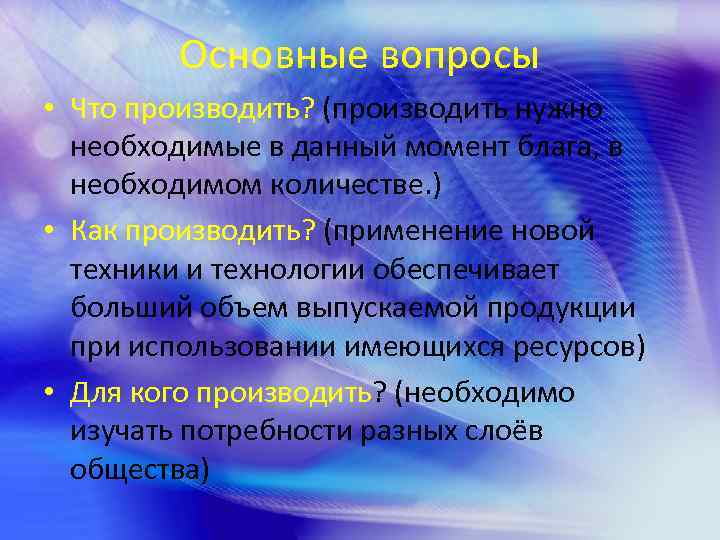 Основные вопросы

• Что производить? (производить нужно необходимые в данный момент блага, в необходимом количестве.)

• Как производить? (применение новой техники и технологии обеспечивает больший объем выпускаемой продукции при использовании имеющихся ресурсов)

• Для кого производить? (необходимо изучать потребности разных слоёв общества)